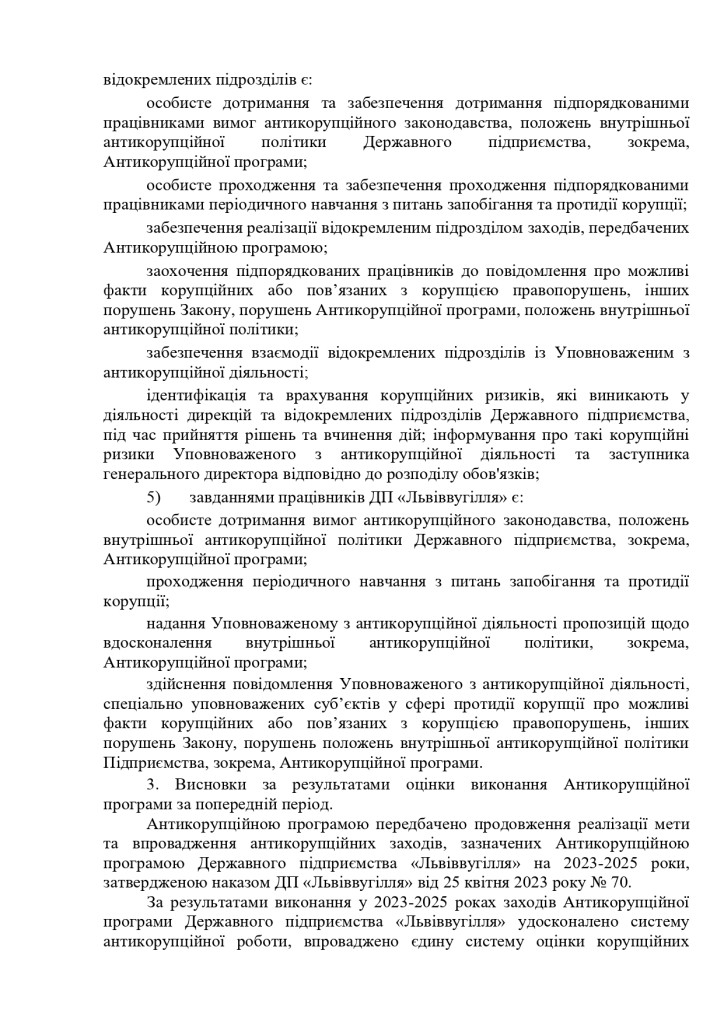 відокремлених підрозділів є:

особисте дотримання та забезпечення дотримання підпорядкованими працівниками вимог антикорупційного законодавства, положень внутрішньої антикорупційної політики Державного підприємства, зокрема, Антикорупційної програми;

особисте проходження та забезпечення проходження підпорядкованими працівниками періодичного навчання з питань запобігання та протидії корупції;

забезпечення реалізації відокремленим підрозділом заходів, передбачених Антикорупційною програмою;

заохочення підпорядкованих працівників до повідомлення про можливі факти корупційних або пов'язаних з корупцією правопорушень, інших порушень Закону, порушень Антикорупційної програми, положень внутрішньої антикорупційної політики;

забезпечення взаємодії відокремлених підрозділів із Уповноваженим з антикорупційної діяльності;

ідентифікація та врахування корупційних ризиків, які виникають у діяльності дирекцій та відокремлених підрозділів Державного підприємства, під час прийняття рішень та вчинення дій; інформування про такі корупційні ризики Уповноваженого з антикорупційної діяльності та заступника генерального директора відповідно до розподілу обов'язків;

5) завданнями працівників ДП «Львіввугілля» є:

особисте дотримання вимог антикорупційного законодавства, положень внутрішньої антикорупційної політики Державного підприємства, зокрема, Антикорупційної програми;

проходження періодичного навчання з питань запобігання та протидії корупції;

надання Уповноваженому з антикорупційної діяльності пропозицій щодо вдосконалення внутрішньої антикорупційної політики, зокрема, Антикорупційної програми;

здійснення повідомлення Уповноваженого з антикорупційної діяльності, спеціально уповноважених суб'єктів у сфері протидії корупції про можливі факти корупційних або пов'язаних з корупцією правопорушень, інших порушень Закону, порушень положень внутрішньої антикорупційної політики Підприємства, зокрема, Антикорупційної програми.

3. Висновки за результатами оцінки виконання Антикорупційної програми за попередній період.

Антикорупційною програмою передбачено продовження реалізації мети та впровадження антикорупційних заходів, зазначених Антикорупційною програмою Державного підприємства «Львіввугілля» на 2023-2025 роки, затвердженою наказом ДП «Львіввугілля» від 25 квітня 2023 року № 70.

За результатами виконання у 2023-2025 роках заходів Антикорупційної програми Державного підприємства «Львіввугілля» удосконалено систему антикорупційної роботи, впроваджено єдину систему оцінки корупційних